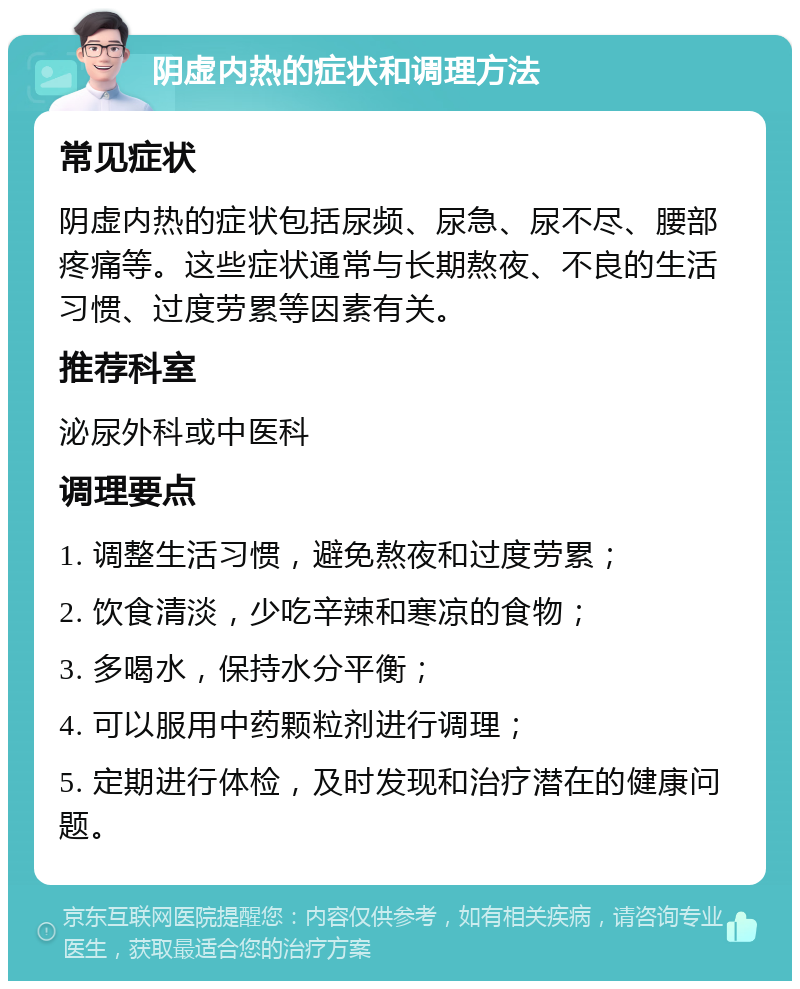 阴虚内热的症状和调理方法

常见症状

阴虚内热的症状包括尿频、尿急、尿不尽、腰部疼痛等。这些症状通常与长期熬夜、不良的生活习惯、过度劳累等因素有关。

推荐科室

泌尿外科或中医科

调理要点

1. 调整生活习惯，避免熬夜和过度劳累；

2. 饮食清淡，少吃辛辣和寒凉的食物；

3. 多喝水，保持水分平衡；

4. 可以服用中药颗粒剂进行调理；

5. 定期进行体检，及时发现和治疗潜在的健康问题。

京东互联网医院提醒您：内容仅供参考，如有相关疾病，请咨询专业医生，获取最适合您的治疗方案